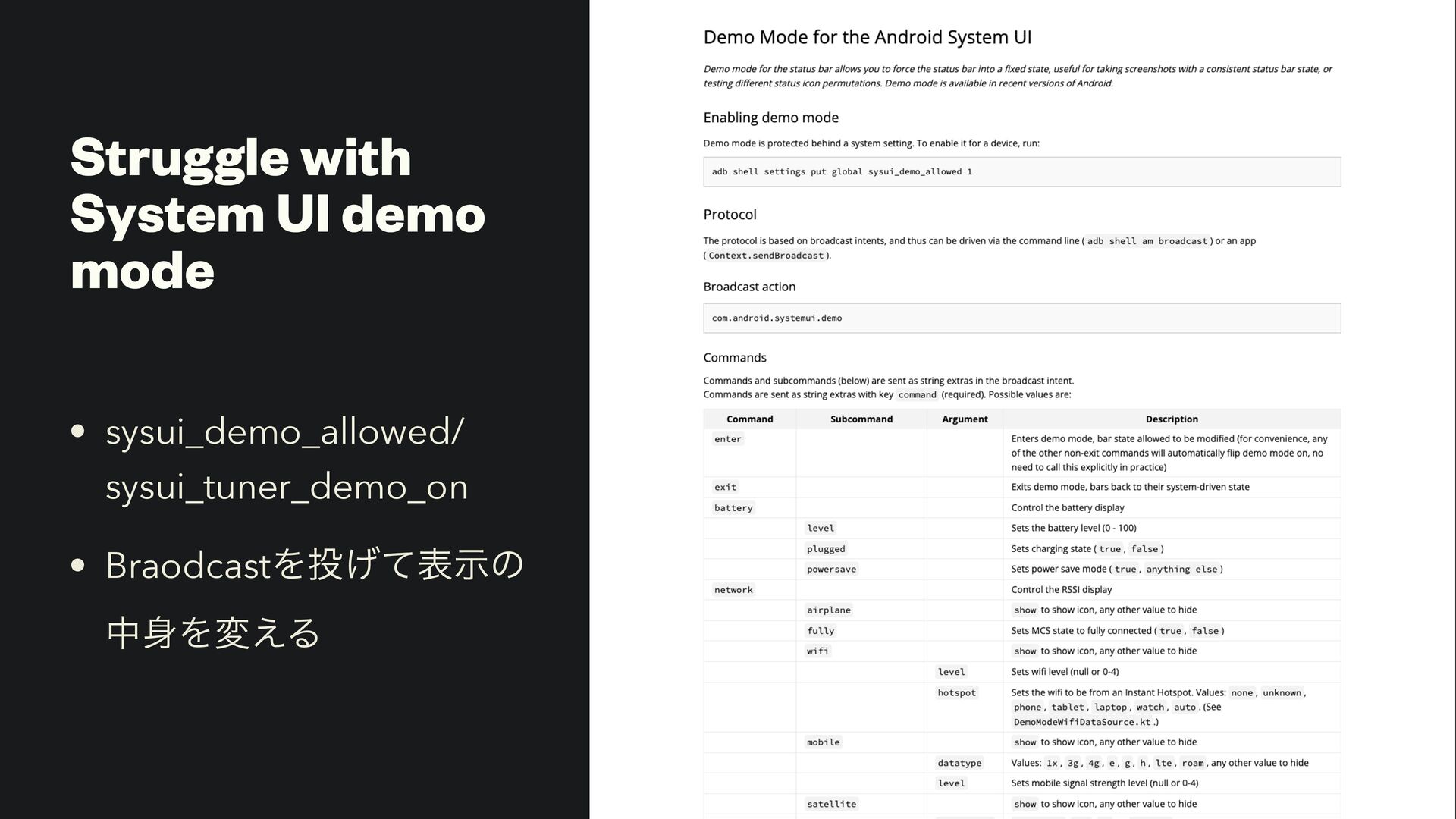 Struggle with System UI demo mode

• sysui_demo_allowed/ sysui_tuner_demo_on

• Braodcastを投げて表示の中身を変える

Demo Mode for the Android System UI

Demo mode for the status bar allows you to force the status bar into a fixed state, useful for taking screenshots with a consistent status bar state, or testing different status icon permutations. Demo mode is available in recent versions of Android.

Enabling demo mode

Demo mode is protected behind a system setting. To enable it for a device, run:

adb shell settings put global sysui_demo_allowed 1

Protocol

The protocol is based on broadcast intents, and thus can be driven via the command line ( adb shell am broadcast ) or an app ( Context.sendBroadcast ).

Broadcast action

com.android.systemui.demo

Commands

Commands and subcommands (below) are sent as string extras in the broadcast intent.
Commands are sent as string extras with key command (required). Possible values are:

| Command | Subcommand | Argument | Description |
|---|---|---|---|
| enter | | | Enters demo mode, bar state allowed to be modified (for convenience, any of the other non-exit commands will automatically flip demo mode on, no need to call this explicitly in practice) |
| exit | | | Exits demo mode, bars back to their system-driven state |
| battery | | | Control the battery display |
| | level | | Sets the battery level (0 - 100) |
| | plugged | | Sets charging state ( true , false ) |
| | powersave | | Sets power save mode ( true , anything else ) |
| network | | | Control the RSSI display |
| | airplane | | show to show icon, any other value to hide |
| | fully | | Sets MCS state to fully connected ( true , false ) |
| | wifi | | show to show icon, any other value to hide |
| | | level | Sets wifi level (null or 0-4) |
| | | hotspot | Sets the wifi to be from an Instant Hotspot. Values: none , unknown , phone , tablet , laptop , watch , auto . (See DemoModeWifiDataSource.kt .) |
| | mobile | | show to show icon, any other value to hide |
| | | datatype | Values: 1x , 3g , 4g , e , g , h , lte , roam , any other value to hide |
| | | level | Sets mobile signal strength level (null or 0-4) |
| | satellite | | show to show icon, any other value to hide |